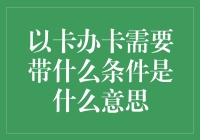 以卡办卡需要带什么条件是什么意思